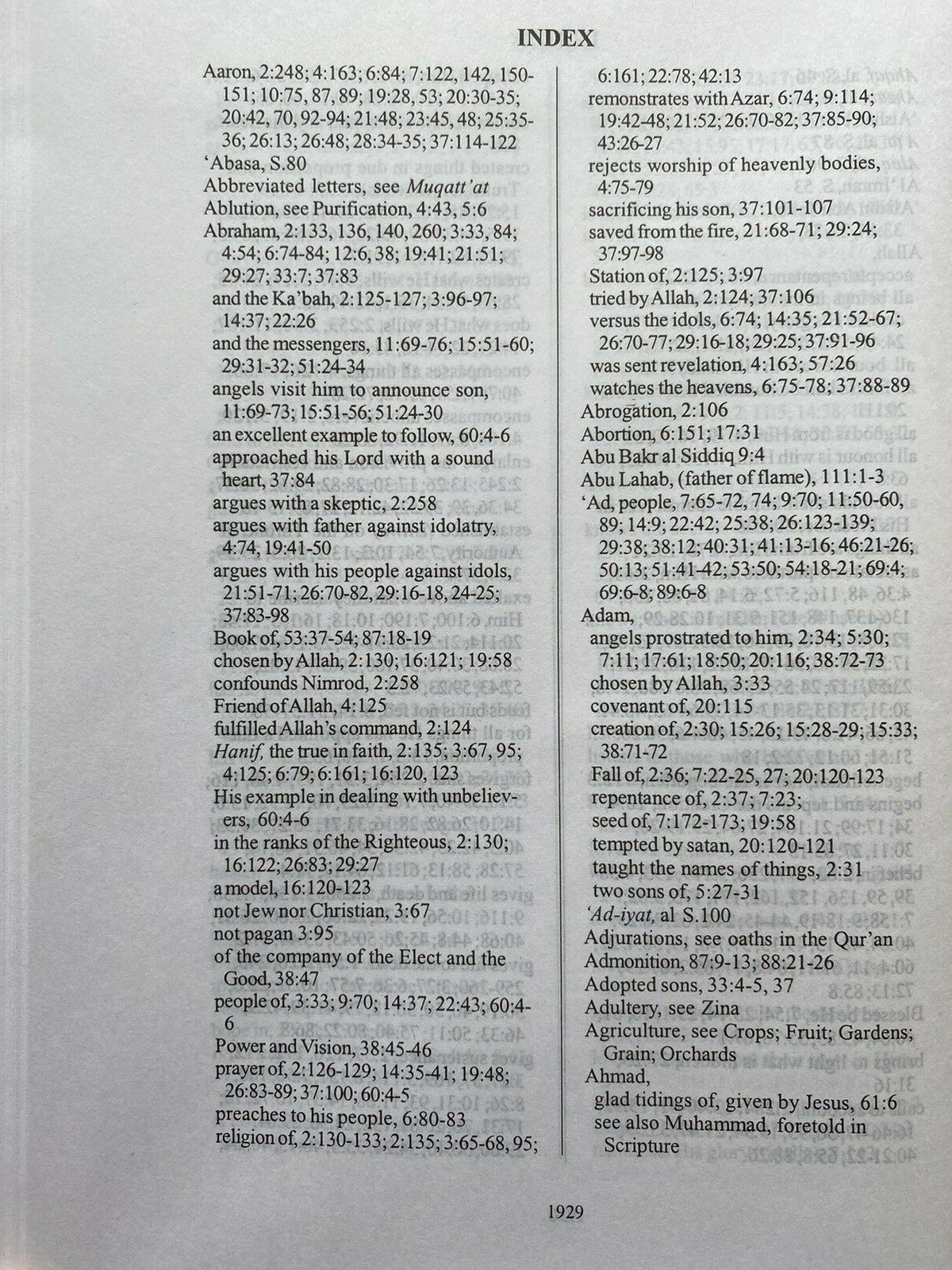 INDEX

Aaron, 2:248; 4:163; 6:84; 7:122, 142, 150-151; 10:75, 87, 89; 19:28, 53; 20:30-35; 20:42, 70, 92-94; 21:48; 23:45, 48; 25:35-36; 26:13; 26:48; 28:34-35; 37:114-122
'Abasa, S.80
Abbreviated letters, see Muqatt'at
Ablution, see Purification, 4:43, 5:6
Abraham, 2:133, 136, 140, 260; 3:33, 84; 4:54; 6:74-84; 12:6, 38; 19:41; 21:51; 29:27; 33:7; 37:83
and the Ka'bah, 2:125-127; 3:96-97; 14:37; 22:26
and the messengers, 11:69-76; 15:51-60; 29:31-32; 51:24-34
angels visit him to announce son, 11:69-73; 15:51-56; 51:24-30
an excellent example to follow, 60:4-6
approached his Lord with a sound heart, 37:84
argues with a skeptic, 2:258
argues with father against idolatry, 4:74, 19:41-50
argues with his people against idols, 21:51-71; 26:70-82, 29:16-18, 24-25; 37:83-98
Book of, 53:37-54; 87:18-19
chosen by Allah, 2:130; 16:121; 19:58
confounds Nimrod, 2:258
Friend of Allah, 4:125
fulfilled Allah's command, 2:124
Hanif, the true in faith, 2:135; 3:67, 95; 4:125; 6:79; 6:161; 16:120, 123
His example in dealing with unbelievers, 60:4-6
in the ranks of the Righteous, 2:130; 16:122; 26:83; 29:27
a model, 16:120-123
not Jew nor Christian, 3:67
not pagan 3:95
of the company of the Elect and the Good, 38:47
people of, 3:33; 9:70; 14:37; 22:43; 60:4-6
Power and Vision, 38:45-46
prayer of, 2:126-129; 14:35-41; 19:48; 26:83-89; 37:100; 60:4-5
preaches to his people, 6:80-83
religion of, 2:130-133; 2:135; 3:65-68, 95; 6:161; 22:78; 42:13
remonstrates with Azar, 6:74; 9:114; 19:42-48; 21:52; 26:70-82; 37:85-90; 43:26-27
rejects worship of heavenly bodies, 4:75-79
sacrificing his son, 37:101-107
saved from the fire, 21:68-71; 29:24; 37:97-98
Station of, 2:125; 3:97
tried by Allah, 2:124; 37:106
versus the idols, 6:74; 14:35; 21:52-67; 26:70-77; 29:16-18; 29:25; 37:91-96
was sent revelation, 4:163; 57:26
watches the heavens, 6:75-78; 37:88-89
Abrogation, 2:106
Abortion, 6:151; 17:31
Abu Bakr al Siddiq 9:4
Abu Lahab, (father of flame), 111:1-3
'Ad, people, 7:65-72, 74; 9:70; 11:50-60, 89; 14:9; 22:42; 25:38; 26:123-139; 29:38; 38:12; 40:31; 41:13-16; 46:21-26; 50:13; 51:41-42; 53:50; 54:18-21; 69:4; 69:6-8; 89:6-8
Adam,
angels prostrated to him, 2:34; 5:30; 7:11; 17:61; 18:50; 20:116; 38:72-73
chosen by Allah, 3:33
covenant of, 20:115
creation of, 2:30; 15:26; 15:28-29; 15:33; 38:71-72
Fall of, 2:36; 7:22-25, 27; 20:120-123
repentance of, 2:37; 7:23;
seed of, 7:172-173; 19:58
tempted by satan, 20:120-121
taught the names of things, 2:31
two sons of, 5:27-31
'Ad-iyat, al S.100
Adjurations, see oaths in the Qur'an
Admonition, 87:9-13; 88:21-26
Adopted sons, 33:4-5, 37
Adultery, see Zina
Agriculture, see Crops; Fruit; Gardens; Grain; Orchards
Ahmad,
glad tidings of, given by Jesus, 61:6
see also Muhammad, foretold in Scripture

1929